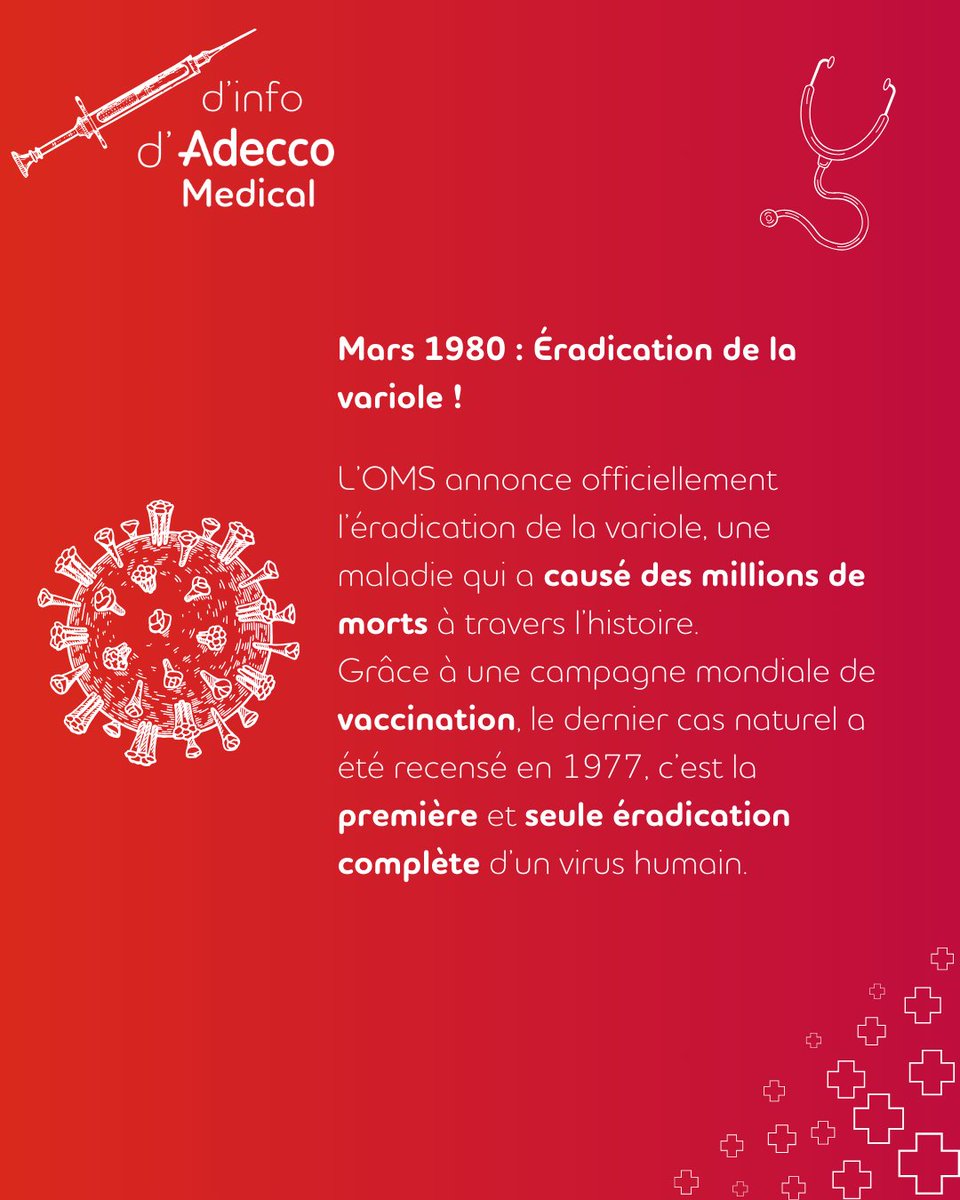 d'info
d'Adecco
Medical

Mars 1980 : Éradication de la variole !

L'OMS annonce officiellement l'éradication de la variole, une maladie qui a causé des millions de morts à travers l'histoire.
Grâce à une campagne mondiale de vaccination, le dernier cas naturel a été recensé en 1977, c'est la première et seule éradication complète d'un virus humain.